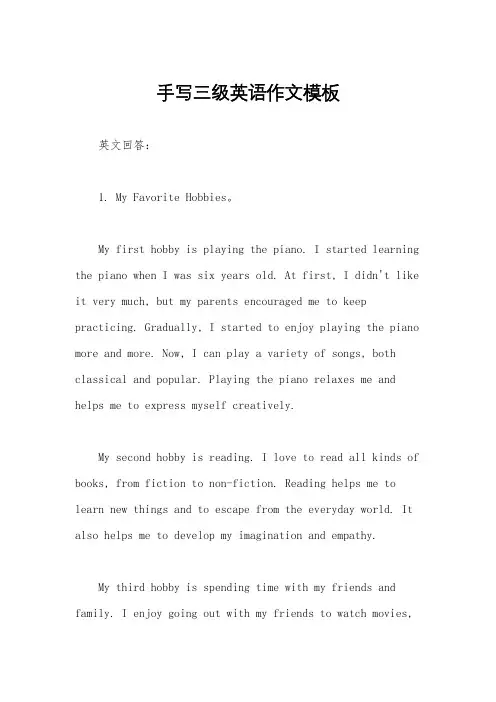 手写三级英语作文模板

英文回答：

1. My Favorite Hobbies。

My first hobby is playing the piano. I started learning the piano when I was six years old. At first, I didn't like it very much, but my parents encouraged me to keep practicing. Gradually, I started to enjoy playing the piano more and more. Now, I can play a variety of songs, both classical and popular. Playing the piano relaxes me and helps me to express myself creatively.

My second hobby is reading. I love to read all kinds of books, from fiction to non-fiction. Reading helps me to learn new things and to escape from the everyday world. It also helps me to develop my imagination and empathy.

My third hobby is spending time with my friends and family. I enjoy going out with my friends to watch movies,